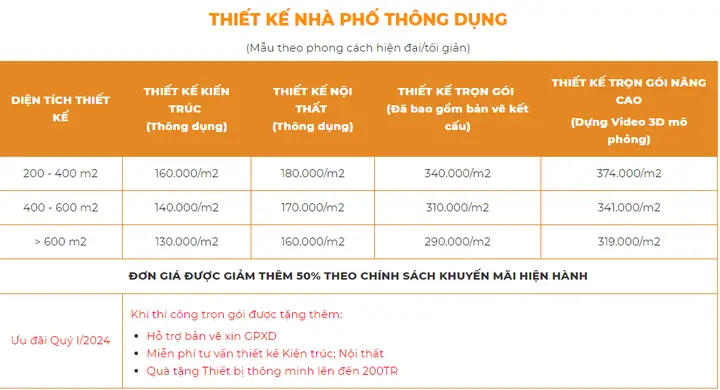 THIẾT KẾ NHÀ PHỐ THÔNG DỤNG

(Mẫu theo phong cách hiện đại/tối giản)

| DIỆN TÍCH THIẾT KẾ | THIẾT KẾ KIẾN TRÚC (Thông dụng) | THIẾT KẾ NỘI THẤT (Thông dụng) | THIẾT KẾ TRỌN GÓI (Đã bao gồm bản vẽ kết cấu) | THIẾT KẾ TRỌN GÓI NÂNG CAO (Dựng Video 3D mô phỏng) |
|---|---|---|---|---|
| 200 - 400 m2 | 160.000/m2 | 180.000/m2 | 340.000/m2 | 374.000/m2 |
| 400 - 600 m2 | 140.000/m2 | 170.000/m2 | 310.000/m2 | 341.000/m2 |
| > 600 m2 | 130.000/m2 | 160.000/m2 | 290.000/m2 | 319.000/m2 |
| ĐƠN GIÁ ĐƯỢC GIẢM THÊM 50% THEO CHÍNH SÁCH KHUYẾN MÃI HIỆN HÀNH | | | | |
| Ưu đãi Quý I/2024 | Khi thi công trọn gói được tặng thêm: • Hỗ trợ bản vẽ xin GPXD • Miễn phí tư vấn thiết kế Kiến trúc; Nội thất • Quà tặng Thiết bị thông minh lên đến 200TR | | | |